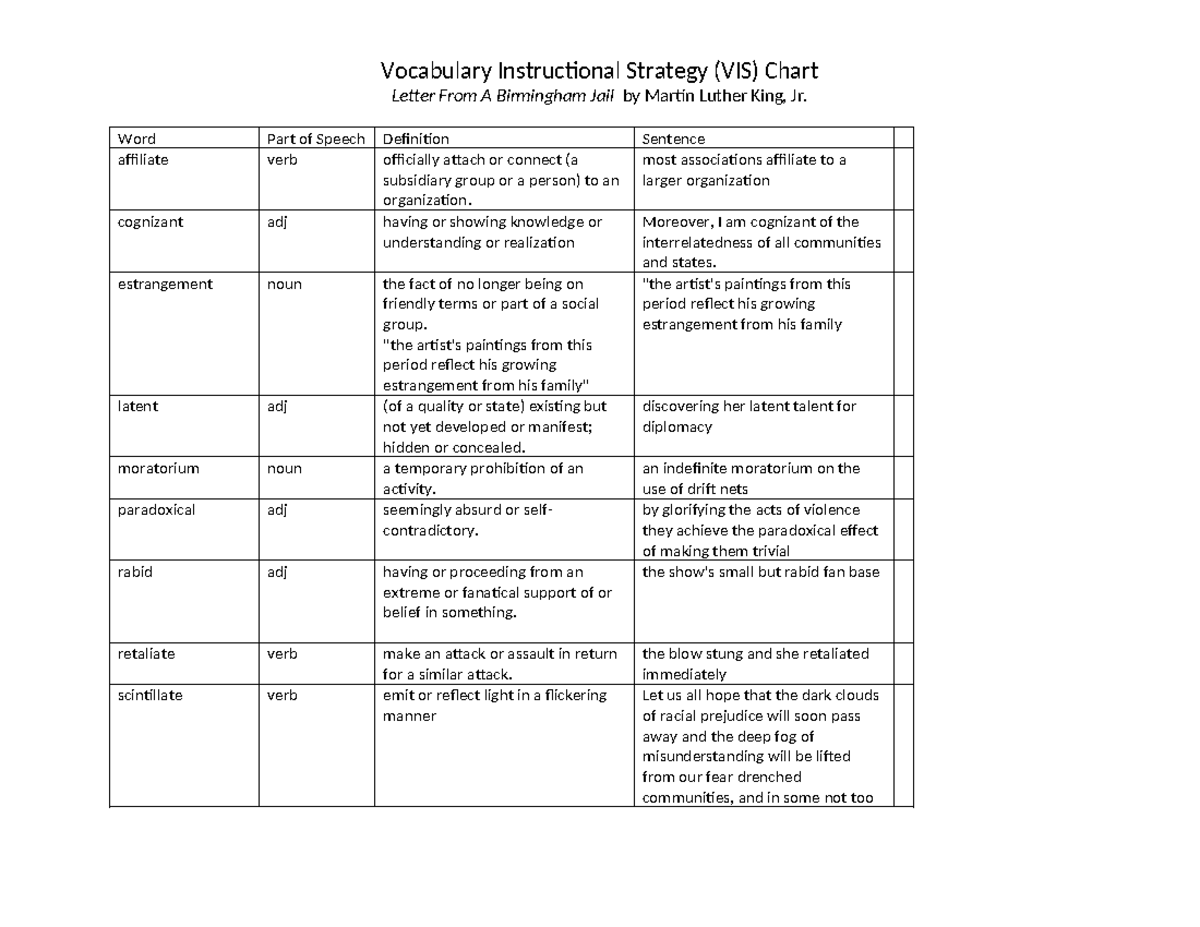 Vocabulary Instructional Strategy (VIS) Chart

Letter From A Birmingham Jail by Martin Luther King, Jr.

| Word | Part of Speech | Definition | Sentence | |
|---|---|---|---|---|
| affiliate | verb | officially attach or connect (a subsidiary group or a person) to an organization. | most associations affiliate to a larger organization | |
| cognizant | adj | having or showing knowledge or understanding or realization | Moreover, I am cognizant of the interrelatedness of all communities and states. | |
| estrangement | noun | the fact of no longer being on friendly terms or part of a social group. "the artist's paintings from this period reflect his growing estrangement from his family" | "the artist's paintings from this period reflect his growing estrangement from his family | |
| latent | adj | (of a quality or state) existing but not yet developed or manifest; hidden or concealed. | discovering her latent talent for diplomacy | |
| moratorium | noun | a temporary prohibition of an activity. | an indefinite moratorium on the use of drift nets | |
| paradoxical | adj | seemingly absurd or self-contradictory. | by glorifying the acts of violence they achieve the paradoxical effect of making them trivial | |
| rabid | adj | having or proceeding from an extreme or fanatical support of or belief in something. | the show's small but rabid fan base | |
| retaliate | verb | make an attack or assault in return for a similar attack. | the blow stung and she retaliated immediately | |
| scintillate | verb | emit or reflect light in a flickering manner | Let us all hope that the dark clouds of racial prejudice will soon pass away and the deep fog of misunderstanding will be lifted from our fear drenched communities, and in some not too | |